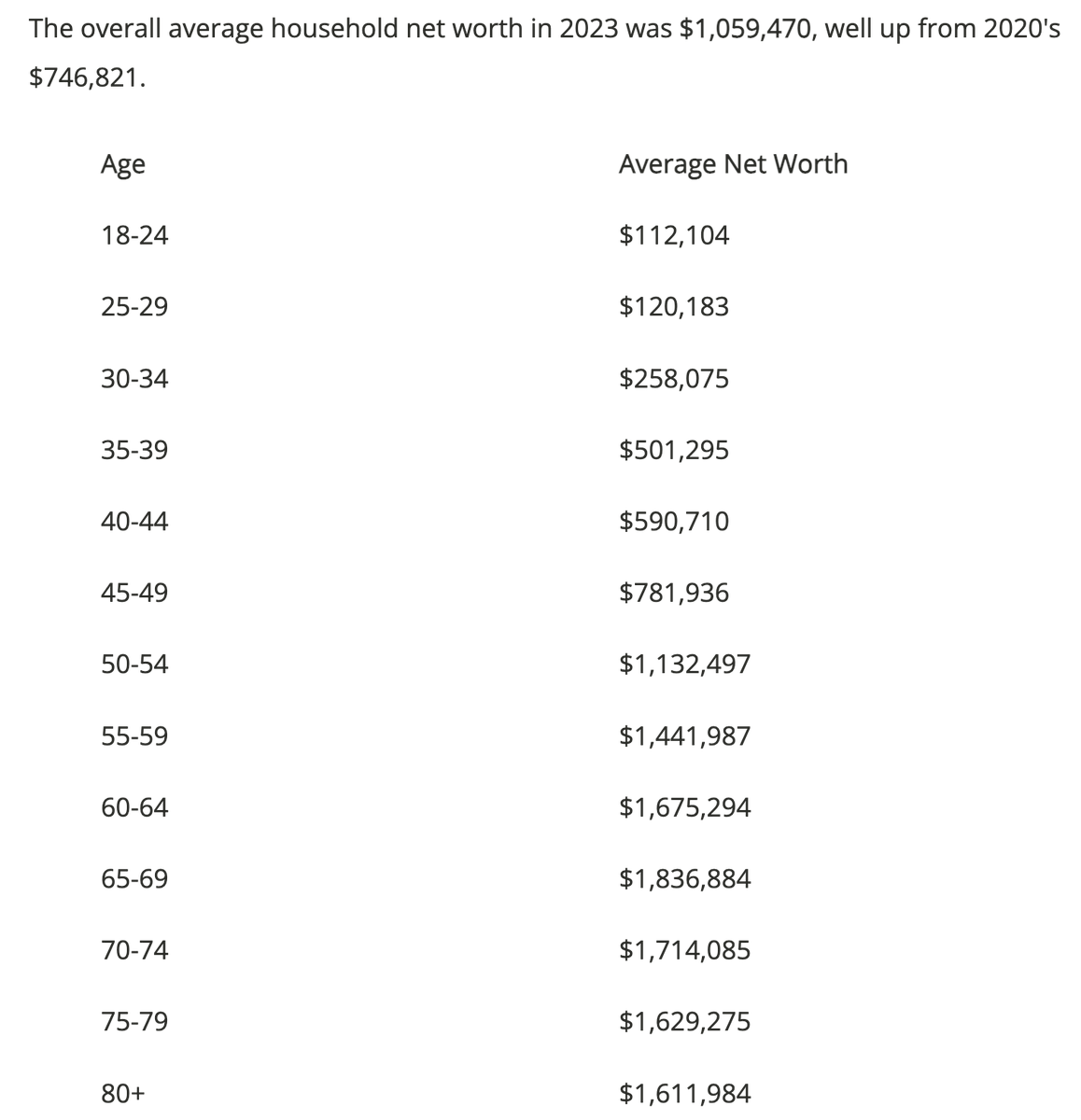 The overall average household net worth in 2023 was \$1,059,470, well up from 2020's \$746,821.

| Age | Average Net Worth |
|---|---|
| 18-24 | \$112,104 |
| 25-29 | \$120,183 |
| 30-34 | \$258,075 |
| 35-39 | \$501,295 |
| 40-44 | \$590,710 |
| 45-49 | \$781,936 |
| 50-54 | \$1,132,497 |
| 55-59 | \$1,441,987 |
| 60-64 | \$1,675,294 |
| 65-69 | \$1,836,884 |
| 70-74 | \$1,714,085 |
| 75-79 | \$1,629,275 |
| 80+ | \$1,611,984 |